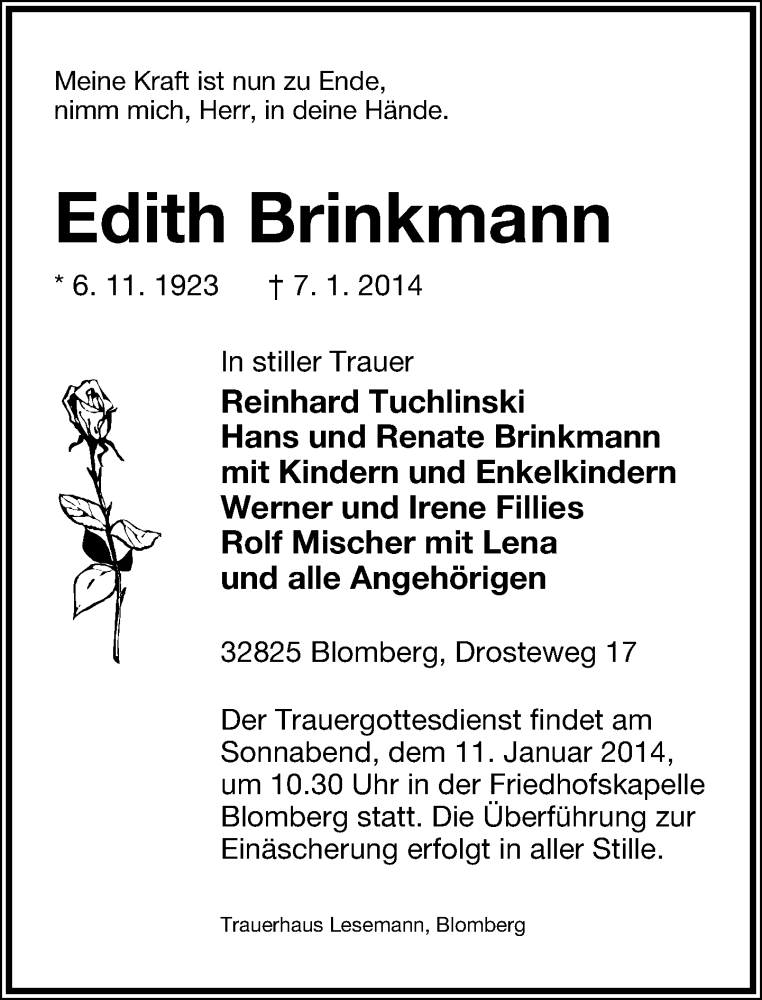 Meine Kraft ist nun zu Ende,
nimm mich, Herr, in deine Hände.

Edith Brinkmann

* 6. 11. 1923 † 7. 1. 2014

In stiller Trauer
Reinhard Tuchlinski
Hans und Renate Brinkmann
mit Kindern und Enkelkindern
Werner und Irene Fillies
Rolf Mischer mit Lena
und alle Angehörigen

32825 Blomberg, Drosteweg 17

Der Trauergottesdienst findet am Sonnabend, dem 11. Januar 2014, um 10.30 Uhr in der Friedhofskapelle Blomberg statt. Die Überführung zur Einäscherung erfolgt in aller Stille.

Trauerhaus Lesemann, Blomberg